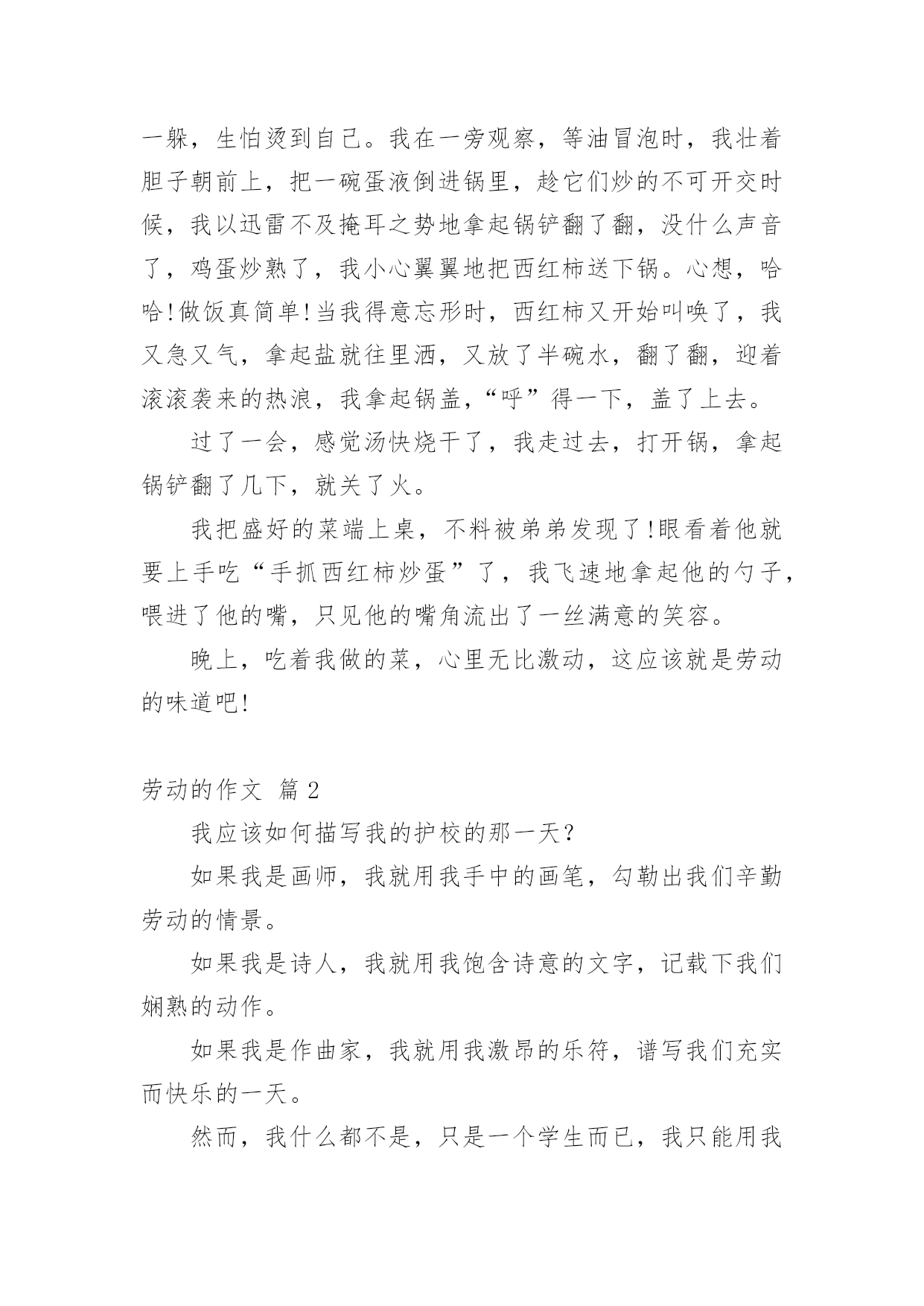 一躲，生怕烫到自己。我在一旁观察，等油冒泡时，我壮着胆子朝前上，把一碗蛋液倒进锅里，趁它们炒的不可开交时候，我以迅雷不及掩耳之势地拿起锅铲翻了翻，没什么声音了，鸡蛋炒熟了，我小心翼翼地把西红柿送下锅。心想，哈哈!做饭真简单!当我得意忘形时，西红柿又开始叫唤了，我又急又气，拿起盐就往里洒，又放了半碗水，翻了翻，迎着滚滚袭来的热浪，我拿起锅盖，“呼”得一下，盖了上去。

过了一会，感觉汤快烧干了，我走过去，打开锅，拿起锅铲翻了几下，就关了火。

我把盛好的菜端上桌，不料被弟弟发现了!眼看着他就要上手吃“手抓西红柿炒蛋”了，我飞速地拿起他的勺子，喂进了他的嘴，只见他的嘴角流出了一丝满意的笑容。

晚上，吃着我做的菜，心里无比激动，这应该就是劳动的味道吧!

劳动的作文 篇2

我应该如何描写我的护校的那一天?

如果我是画师，我就用我手中的画笔，勾勒出我们辛勤劳动的情景。

如果我是诗人，我就用我饱含诗意的文字，记载下我们娴熟的动作。

如果我是作曲家，我就用我激昂的乐符，谱写我们充实而快乐的一天。

然而，我什么都不是，只是一个学生而已，我只能用我